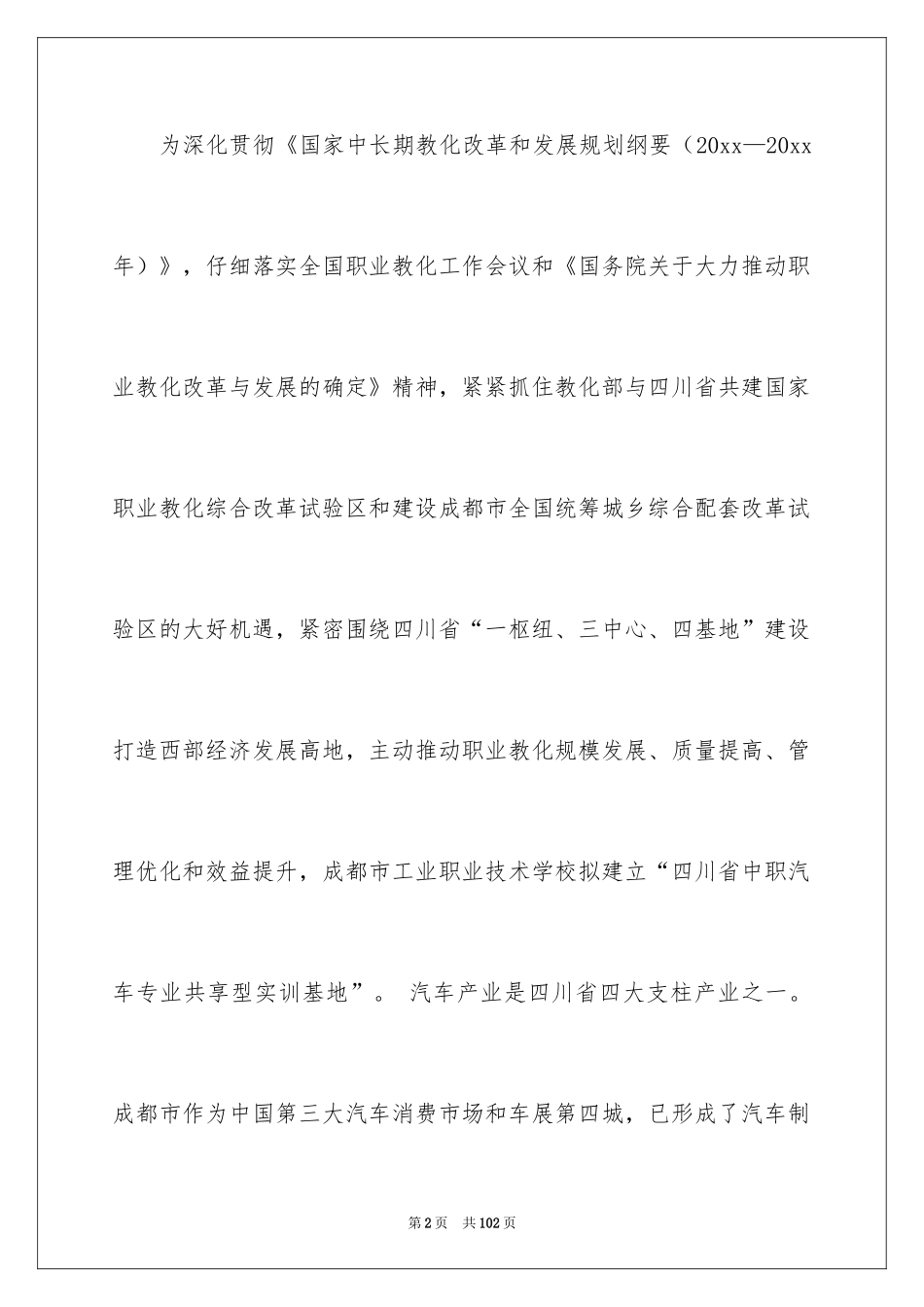 为深化贯彻《国家中长期教化改革和发展规划纲要（20xx—20xx年）》，仔细落实全国职业教化工作会议和《国务院关于大力推动职业教化改革与发展的确定》精神，紧紧抓住教化部与四川省共建国家职业教化综合改革试验区和建设成都市全国统筹城乡综合配套改革试验区的大好机遇，紧密围绕四川省“一枢纽、三中心、四基地”建设打造西部经济发展高地，主动推动职业教化规模发展、质量提高、管理优化和效益提升，成都市工业职业技术学校拟建立“四川省中职汽车专业共享型实训基地”。 汽车产业是四川省四大支柱产业之一。成都市作为中国第三大汽车消费市场和车展第四城，已形成了汽车制

第2页　共102页